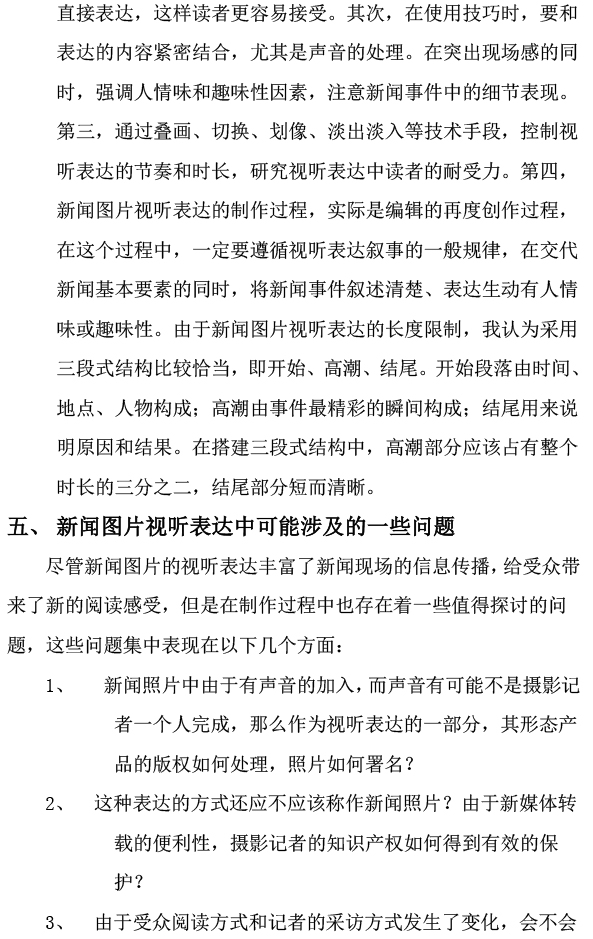 直接表达，这样读者更容易接受。其次，在使用技巧时，要和表达的内容紧密结合，尤其是声音的处理。在突出现场感的同时，强调人情味和趣味性因素，注意新闻事件中的细节表现。第三，通过叠画、切换、划像、淡出淡入等技术手段，控制视听表达的节奏和时长，研究视听表达中读者的耐受力。第四，新闻图片视听表达的制作过程，实际是编辑的再度创作过程，在这个过程中，一定要遵循视听表达叙事的一般规律，在交代新闻基本要素的同时，将新闻事件叙述清楚、表达生动有人情味或趣味性。由于新闻图片视听表达的长度限制，我认为采用三段式结构比较恰当，即开始、高潮、结尾。开始段落由时间、地点、人物构成；高潮由事件最精彩的瞬间构成；结尾用来说明原因和结果。在搭建三段式结构中，高潮部分应该占有整个时长的三分之二，结尾部分短而清晰。

五、 新闻图片视听表达中可能涉及的一些问题

尽管新闻图片的视听表达丰富了新闻现场的信息传播，给受众带来了新的阅读感受，但是在制作过程中也存在着一些值得探讨的问题，这些问题集中表现在以下几个方面：

1、 新闻照片中由于有声音的加入，而声音有可能不是摄影记者一个人完成，那么作为视听表达的一部分，其形态产品的版权如何处理，照片如何署名？

2、 这种表达的方式还应不应该称作新闻照片？由于新媒体转载的便利性，摄影记者的知识产权如何得到有效的保护？

3、 由于受众阅读方式和记者的采访方式发生了变化，会不会